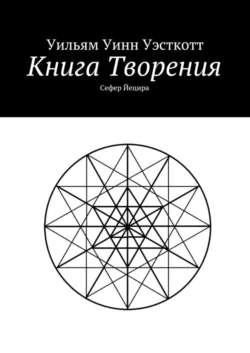 Уильям Уинн Уэсткотт
Книга Творения
Сефер Йецира